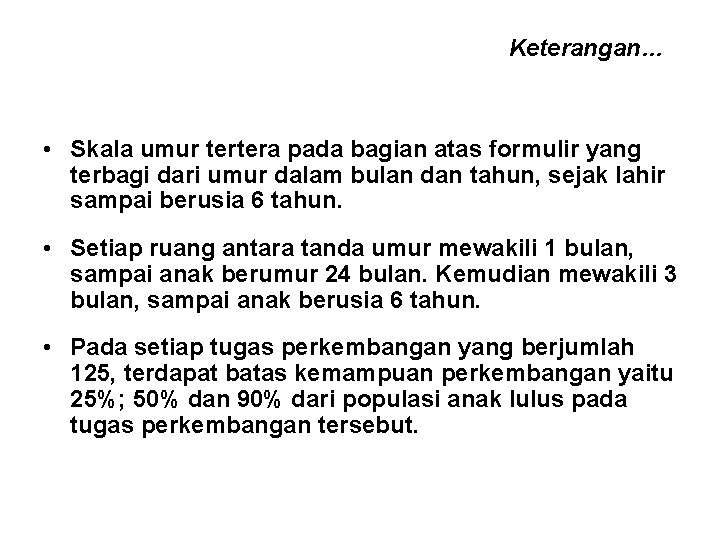 Keterangan...

• Skala umur tertera pada bagian atas formulir yang terbagi dari umur dalam bulan dan tahun, sejak lahir sampai berusia 6 tahun.

• Setiap ruang antara tanda umur mewakili 1 bulan, sampai anak berumur 24 bulan. Kemudian mewakili 3 bulan, sampai anak berusia 6 tahun.

• Pada setiap tugas perkembangan yang berjumlah 125, terdapat batas kemampuan perkembangan yaitu 25%; 50% dan 90% dari populasi anak lulus pada tugas perkembangan tersebut.